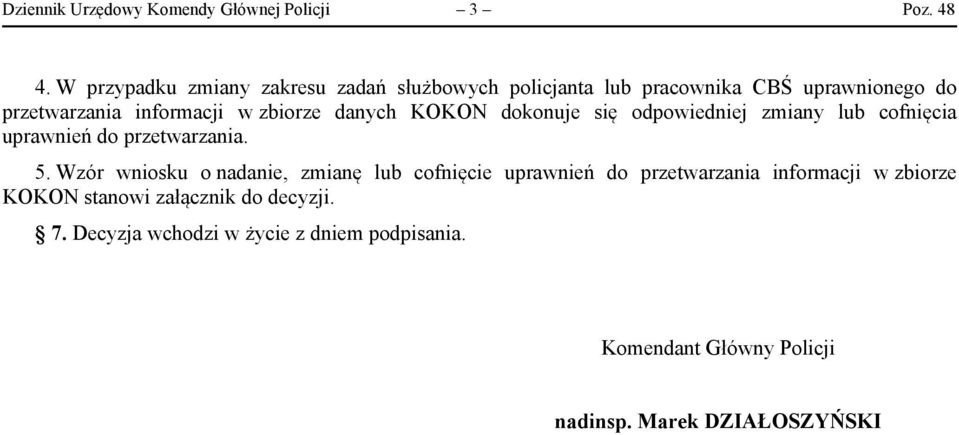 Dziennik Urzędowy Komendy Głównej Policji – 3 – Poz. 48

4. W przypadku zmiany zakresu zadań służbowych policjanta lub pracownika CBŚ uprawnionego do przetwarzania informacji w zbiorze danych KOKON dokonuje się odpowiedniej zmiany lub cofnięcia uprawnień do przetwarzania.

5. Wzór wniosku o nadanie, zmianę lub cofnięcie uprawnień do przetwarzania informacji w zbiorze KOKON stanowi załącznik do decyzji.

§ 7. Decyzja wchodzi w życie z dniem podpisania.

Komendant Główny Policji

nadinsp. Marek DZIAŁOSZYŃSKI